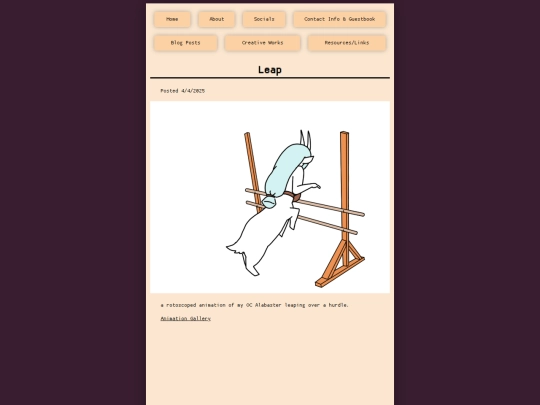 Home
About
Socials
Contact Info & Guestbook
Blog Posts
Creative Works
Resources/Links

Leap

Posted 4/4/2025

a rotoscoped animation of my OC Alabaster leaping over a hurdle.

Animation Gallery